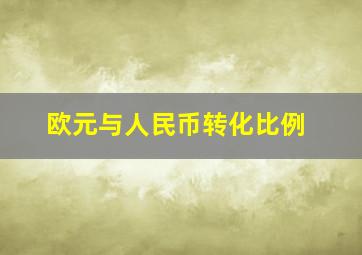 欧元与人民币转化比例